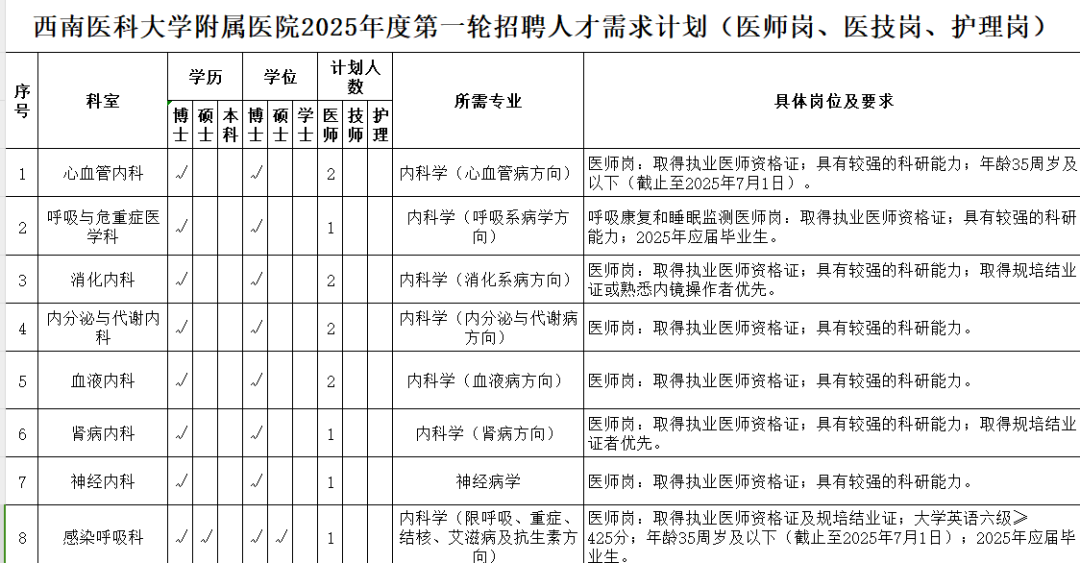 西南医科大学附属医院2025年度第一轮招聘人才需求计划（医师岗、医技岗、护理岗）

| 序号 | 科室 | 学历 博士 | 学历 硕士 | 学历 本科 | 学位 博士 | 学位 硕士 | 学位 学士 | 计划人数 医师 | 计划人数 技师 | 计划人数 护理 | 所需专业 | 具体岗位及要求 |
|---|---|---|---|---|---|---|---|---|---|---|---|---|
| 1 | 心血管内科 | √ | | | √ | | | 2 | | | 内科学（心血管病方向） | 医师岗：取得执业医师资格证；具有较强的科研能力；年龄35周岁及以下（截止至2025年7月1日）。 |
| 2 | 呼吸与危重症医学科 | √ | | | √ | | | 1 | | | 内科学（呼吸系病学方向） | 呼吸康复和睡眠监测医师岗：取得执业医师资格证；具有较强的科研能力；2025年应届毕业生。 |
| 3 | 消化内科 | √ | | | √ | | | 2 | | | 内科学（消化系病方向） | 医师岗：取得执业医师资格证；具有较强的科研能力；取得规培结业证或熟悉内镜操作者优先。 |
| 4 | 内分泌与代谢内科 | √ | | | √ | | | 2 | | | 内科学（内分泌与代谢病方向） | 医师岗：取得执业医师资格证；具有较强的科研能力。 |
| 5 | 血液内科 | √ | | | √ | | | 2 | | | 内科学（血液病方向） | 医师岗：取得执业医师资格证；具有较强的科研能力。 |
| 6 | 肾病内科 | √ | | | √ | | | 1 | | | 内科学（肾病方向） | 医师岗：取得执业医师资格证；具有较强的科研能力；取得规培结业证者优先。 |
| 7 | 神经内科 | √ | | | √ | | | 1 | | | 神经病学 | 医师岗：取得执业医师资格证；具有较强的科研能力。 |
| 8 | 感染呼吸科 | √ | √ | | √ | √ | | 1 | | | 内科学（限呼吸、重症、结核、艾滋病及抗生素方向） | 医师岗：取得执业医师资格证及规培结业证；大学英语六级≥425分；年龄35周岁及以下（截止至2025年7月1日）；2025年应届毕业生。 |